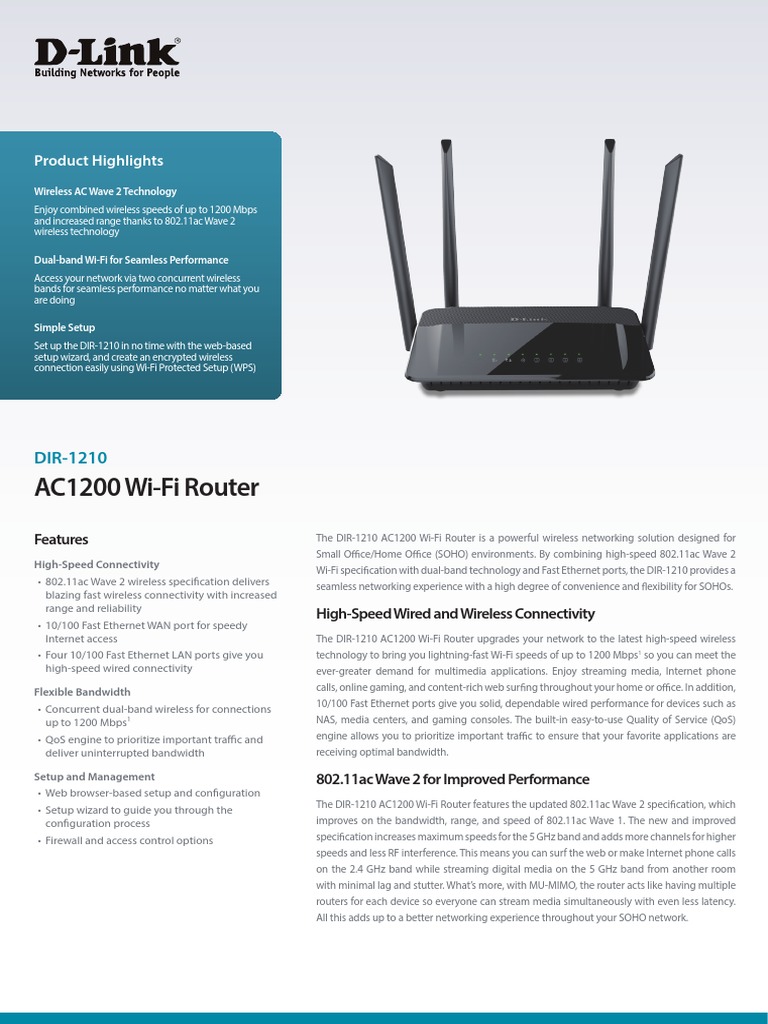 D-Link®
Building Networks for People

Product Highlights

Wireless AC Wave 2 Technology
Enjoy combined wireless speeds of up to 1200 Mbps and increased range thanks to 802.11ac Wave 2 wireless technology

Dual-band Wi-Fi for Seamless Performance
Access your network via two concurrent wireless bands for seamless performance no matter what you are doing

Simple Setup
Set up the DIR-1210 in no time with the web-based setup wizard, and create an encrypted wireless connection easily using Wi-Fi Protected Setup (WPS)

DIR-1210
AC1200 Wi-Fi Router

Features

High-Speed Connectivity
• 802.11ac Wave 2 wireless specification delivers blazing fast wireless connectivity with increased range and reliability
• 10/100 Fast Ethernet WAN port for speedy Internet access
• Four 10/100 Fast Ethernet LAN ports give you high-speed wired connectivity

Flexible Bandwidth
• Concurrent dual-band wireless for connections up to 1200 Mbps$^{1}$
• QoS engine to prioritize important traffic and deliver uninterrupted bandwidth

Setup and Management
• Web browser-based setup and configuration
• Setup wizard to guide you through the configuration process
• Firewall and access control options

The DIR-1210 AC1200 Wi-Fi Router is a powerful wireless networking solution designed for Small Office/Home Office (SOHO) environments. By combining high-speed 802.11ac Wave 2 Wi-Fi specification with dual-band technology and Fast Ethernet ports, the DIR-1210 provides a seamless networking experience with a high degree of convenience and flexibility for SOHOs.

High-Speed Wired and Wireless Connectivity

The DIR-1210 AC1200 Wi-Fi Router upgrades your network to the latest high-speed wireless technology to bring you lightning-fast Wi-Fi speeds of up to 1200 Mbps$^{1}$ so you can meet the ever-greater demand for multimedia applications. Enjoy streaming media, Internet phone calls, online gaming, and content-rich web surfing throughout your home or office. In addition, 10/100 Fast Ethernet ports give you solid, dependable wired performance for devices such as NAS, media centers, and gaming consoles. The built-in easy-to-use Quality of Service (QoS) engine allows you to prioritize important traffic to ensure that your favorite applications are receiving optimal bandwidth.

802.11ac Wave 2 for Improved Performance

The DIR-1210 AC1200 Wi-Fi Router features the updated 802.11ac Wave 2 specification, which improves on the bandwidth, range, and speed of 802.11ac Wave 1. The new and improved specification increases maximum speeds for the 5 GHz band and adds more channels for higher speeds and less RF interference. This means you can surf the web or make Internet phone calls on the 2.4 GHz band while streaming digital media on the 5 GHz band from another room with minimal lag and stutter. What's more, with MU-MIMO, the router acts like having multiple routers for each device so everyone can stream media simultaneously with even less latency. All this adds up to a better networking experience throughout your SOHO network.